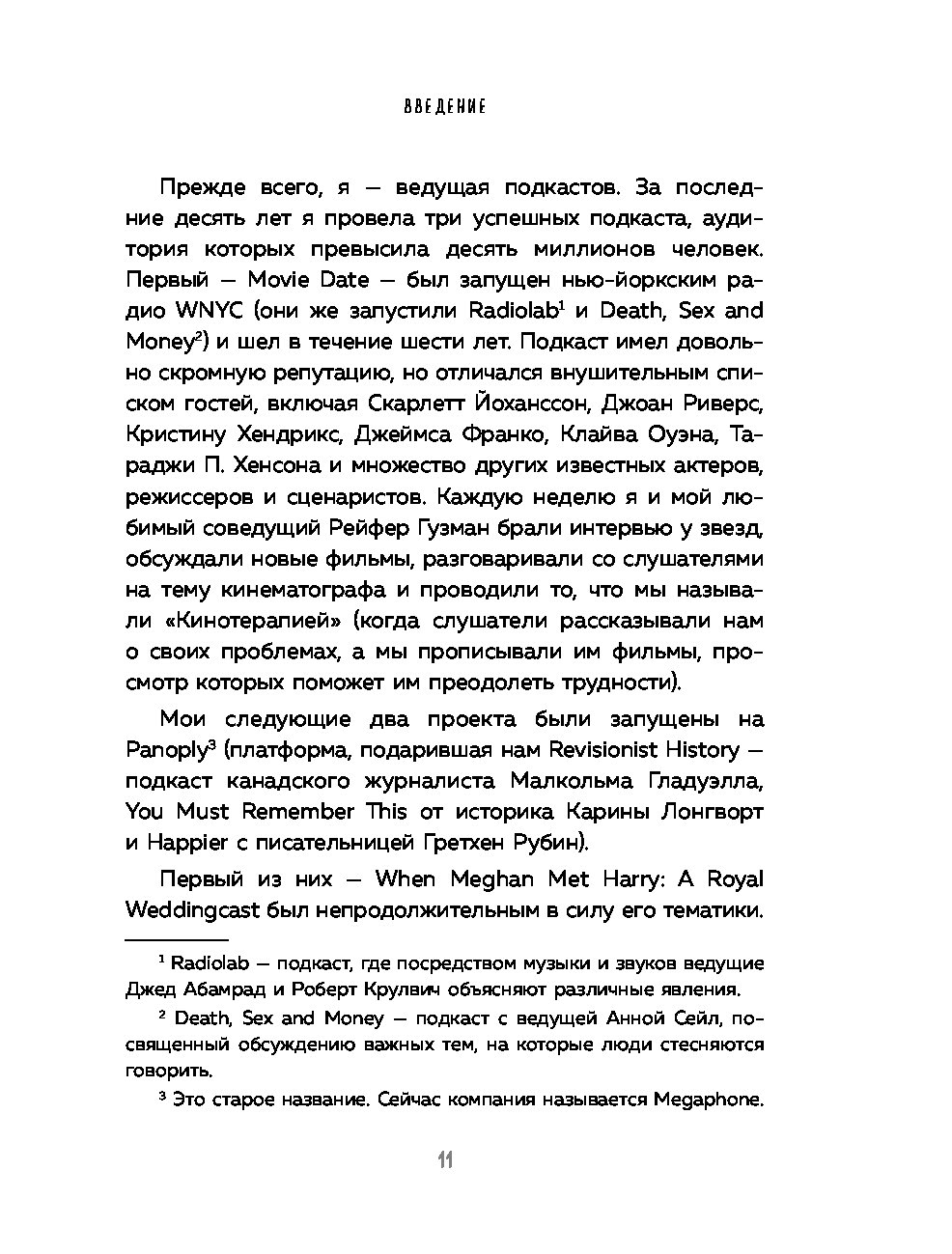 ВВЕДЕНИЕ

Прежде всего, я — ведущая подкастов. За последние десять лет я провела три успешных подкаста, аудитория которых превысила десять миллионов человек. Первый — Movie Date — был запущен нью-йоркским радио WNYC (они же запустили Radiolab$^1$ и Death, Sex and Money$^2$) и шел в течение шести лет. Подкаст имел довольно скромную репутацию, но отличался внушительным списком гостей, включая Скарлетт Йоханссон, Джоан Риверс, Кристину Хендрикс, Джеймса Франко, Клайва Оуэна, Тараджи П. Хенсона и множество других известных актеров, режиссеров и сценаристов. Каждую неделю я и мой любимый соведущий Рейфер Гузман брали интервью у звезд, обсуждали новые фильмы, разговаривали со слушателями на тему кинематографа и проводили то, что мы называли «Кинотерапией» (когда слушатели рассказывали нам о своих проблемах, а мы прописывали им фильмы, просмотр которых поможет им преодолеть трудности).

Мои следующие два проекта были запущены на Panoply$^3$ (платформа, подарившая нам Revisionist History — подкаст канадского журналиста Малкольма Гладуэлла, You Must Remember This от историка Карины Лонгворт и Happier с писательницей Гретхен Рубин).

Первый из них — When Meghan Met Harry: A Royal Weddingcast был непродолжительным в силу его тематики.

$^1$ Radiolab — подкаст, где посредством музыки и звуков ведущие Джед Абамрад и Роберт Крулвич объясняют различные явления.

$^2$ Death, Sex and Money — подкаст с ведущей Анной Сейл, посвященный обсуждению важных тем, на которые люди стесняются говорить.

$^3$ Это старое название. Сейчас компания называется Megaphone.

11